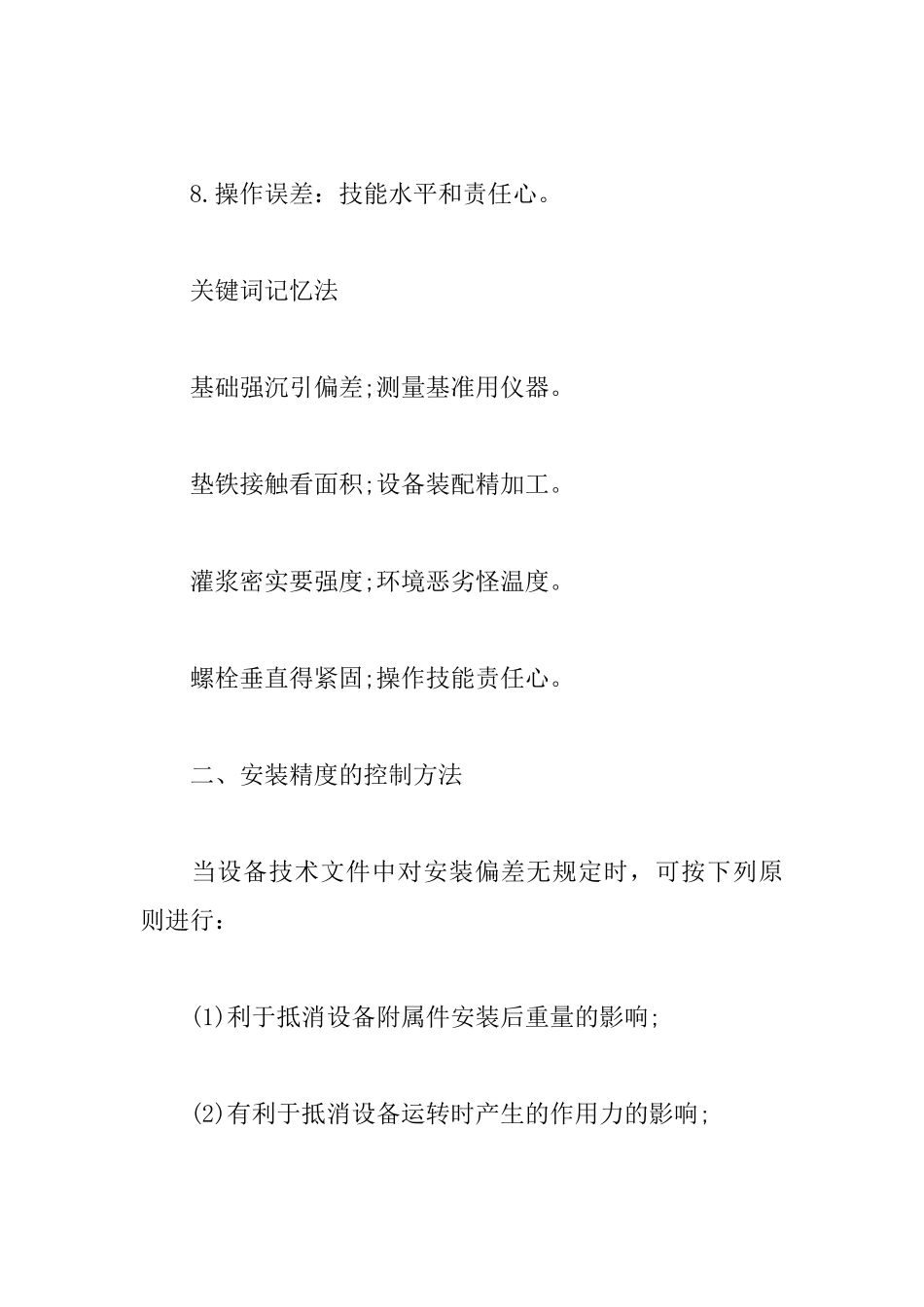 8.操作误差：技能水平和责任心。

关键词记忆法

基础强沉引偏差;测量基准用仪器。

垫铁接触看面积;设备装配精加工。

灌浆密实要强度;环境恶劣怪温度。

螺栓垂直得紧固;操作技能责任心。

二、安装精度的控制方法

当设备技术文件中对安装偏差无规定时，可按下列原则进行：

(1)利于抵消设备附属件安装后重量的影响;

(2)有利于抵消设备运转时产生的作用力的影响;